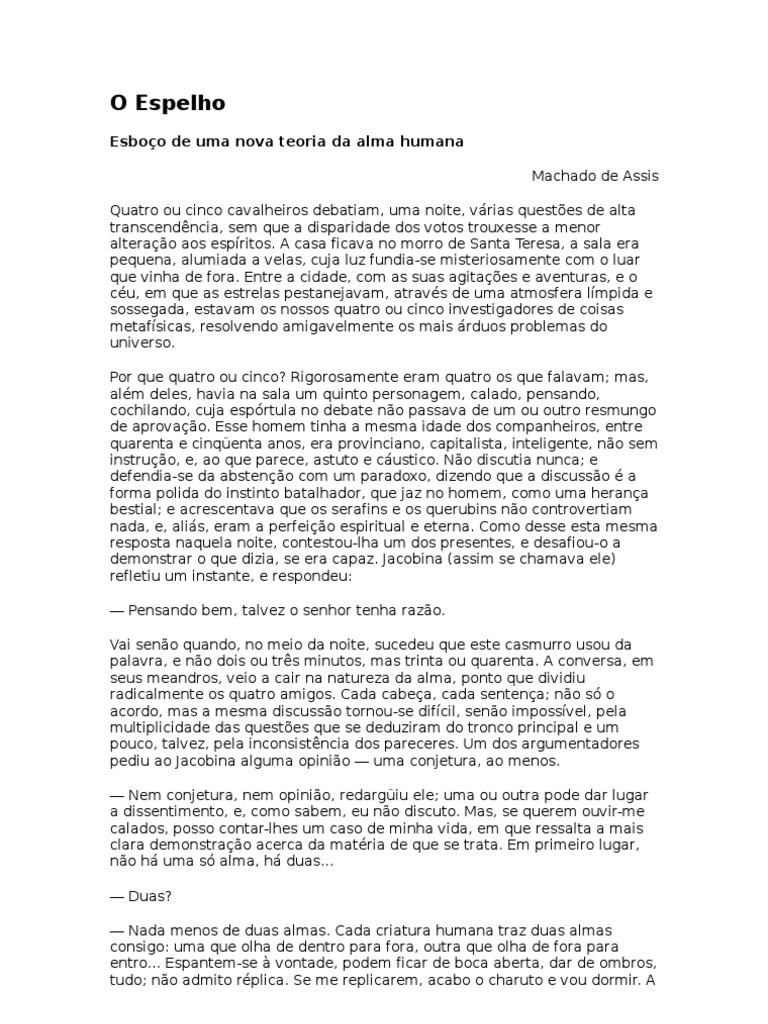 O Espelho

Esboço de uma nova teoria da alma humana

Machado de Assis

Quatro ou cinco cavalheiros debatiam, uma noite, várias questões de alta transcendência, sem que a disparidade dos votos trouxesse a menor alteração aos espíritos. A casa ficava no morro de Santa Teresa, a sala era pequena, alumiada a velas, cuja luz fundia-se misteriosamente com o luar que vinha de fora. Entre a cidade, com as suas agitações e aventuras, e o céu, em que as estrelas pestanejavam, através de uma atmosfera límpida e sossegada, estavam os nossos quatro ou cinco investigadores de coisas metafísicas, resolvendo amigavelmente os mais árduos problemas do universo.

Por que quatro ou cinco? Rigorosamente eram quatro os que falavam; mas, além deles, havia na sala um quinto personagem, calado, pensando, cochilando, cuja espórtula no debate não passava de um ou outro resmungo de aprovação. Esse homem tinha a mesma idade dos companheiros, entre quarenta e cinqüenta anos, era provinciano, capitalista, inteligente, não sem instrução, e, ao que parece, astuto e cáustico. Não discutia nunca; e defendia-se da abstenção com um paradoxo, dizendo que a discussão é a forma polida do instinto batalhador, que jaz no homem, como uma herança bestial; e acrescentava que os serafins e os querubins não controvertiam nada, e, aliás, eram a perfeição espiritual e eterna. Como desse esta mesma resposta naquela noite, contestou-lha um dos presentes, e desafiou-o a demonstrar o que dizia, se era capaz. Jacobina (assim se chamava ele) refletiu um instante, e respondeu:

— Pensando bem, talvez o senhor tenha razão.

Vai senão quando, no meio da noite, sucedeu que este casmurro usou da palavra, e não dois ou três minutos, mas trinta ou quarenta. A conversa, em seus meandros, veio a cair na natureza da alma, ponto que dividiu radicalmente os quatro amigos. Cada cabeça, cada sentença; não só o acordo, mas a mesma discussão tornou-se difícil, senão impossível, pela multiplicidade das questões que se deduziram do tronco principal e um pouco, talvez, pela inconsistência dos pareceres. Um dos argumentadores pediu ao Jacobina alguma opinião — uma conjetura, ao menos.

— Nem conjetura, nem opinião, redargüiu ele; uma ou outra pode dar lugar a dissentimento, e, como sabem, eu não discuto. Mas, se querem ouvir-me calados, posso contar-lhes um caso de minha vida, em que ressalta a mais clara demonstração acerca da matéria de que se trata. Em primeiro lugar, não há uma só alma, há duas...

— Duas?

— Nada menos de duas almas. Cada criatura humana traz duas almas consigo: uma que olha de dentro para fora, outra que olha de fora para entro... Espantem-se à vontade, podem ficar de boca aberta, dar de ombros, tudo; não admito réplica. Se me replicarem, acabo o charuto e vou dormir. A